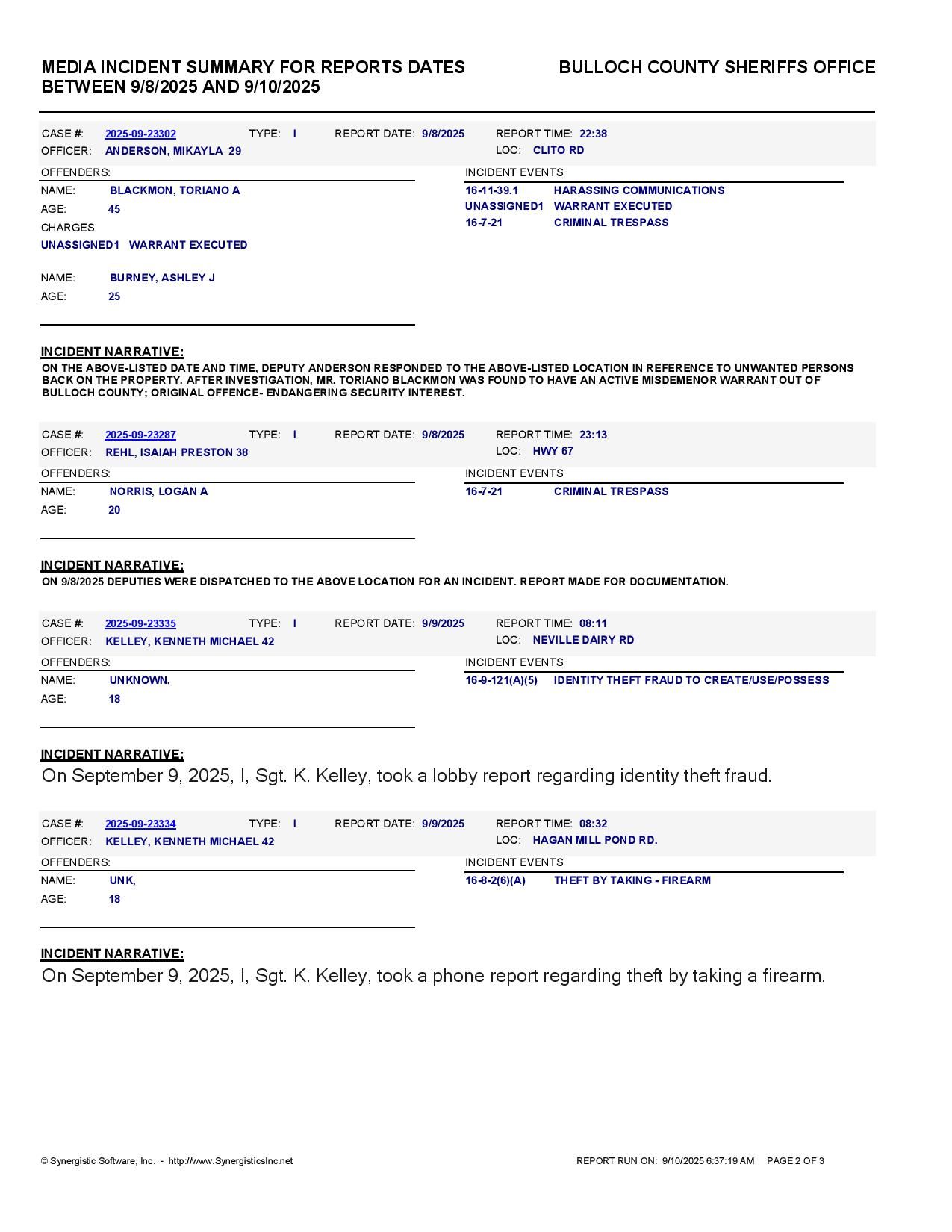 MEDIA INCIDENT SUMMARY FOR REPORTS DATES BETWEEN 9/8/2025 AND 9/10/2025

BULLOCH COUNTY SHERIFFS OFFICE

CASE #: 2025-09-23302 TYPE: I REPORT DATE: 9/8/2025 REPORT TIME: 22:38
OFFICER: ANDERSON, MIKAYLA 29 LOC: CLITO RD

OFFENDERS:
NAME: BLACKMON, TORIANO A
AGE: 45
CHARGES
UNASSIGNED1 WARRANT EXECUTED

NAME: BURNEY, ASHLEY J
AGE: 25

INCIDENT EVENTS
16-11-39.1 HARASSING COMMUNICATIONS
UNASSIGNED1 WARRANT EXECUTED
16-7-21 CRIMINAL TRESPASS

INCIDENT NARRATIVE:
ON THE ABOVE-LISTED DATE AND TIME, DEPUTY ANDERSON RESPONDED TO THE ABOVE-LISTED LOCATION IN REFERENCE TO UNWANTED PERSONS BACK ON THE PROPERTY. AFTER INVESTIGATION, MR. TORIANO BLACKMON WAS FOUND TO HAVE AN ACTIVE MISDEMENOR WARRANT OUT OF BULLOCH COUNTY; ORIGINAL OFFENCE- ENDANGERING SECURITY INTEREST.

CASE #: 2025-09-23287 TYPE: I REPORT DATE: 9/8/2025 REPORT TIME: 23:13
OFFICER: REHL, ISAIAH PRESTON 38 LOC: HWY 67

OFFENDERS:
NAME: NORRIS, LOGAN A
AGE: 20

INCIDENT EVENTS
16-7-21 CRIMINAL TRESPASS

INCIDENT NARRATIVE:
ON 9/8/2025 DEPUTIES WERE DISPATCHED TO THE ABOVE LOCATION FOR AN INCIDENT. REPORT MADE FOR DOCUMENTATION.

CASE #: 2025-09-23335 TYPE: I REPORT DATE: 9/9/2025 REPORT TIME: 08:11
OFFICER: KELLEY, KENNETH MICHAEL 42 LOC: NEVILLE DAIRY RD

OFFENDERS:
NAME: UNKNOWN,
AGE: 18

INCIDENT EVENTS
16-9-121(A)(5) IDENTITY THEFT FRAUD TO CREATE/USE/POSSESS

INCIDENT NARRATIVE:
On September 9, 2025, I, Sgt. K. Kelley, took a lobby report regarding identity theft fraud.

CASE #: 2025-09-23334 TYPE: I REPORT DATE: 9/9/2025 REPORT TIME: 08:32
OFFICER: KELLEY, KENNETH MICHAEL 42 LOC: HAGAN MILL POND RD.

OFFENDERS:
NAME: UNK,
AGE: 18

INCIDENT EVENTS
16-8-2(6)(A) THEFT BY TAKING - FIREARM

INCIDENT NARRATIVE:
On September 9, 2025, I, Sgt. K. Kelley, took a phone report regarding theft by taking a firearm.

© Synergistic Software, Inc. - http://www.SynergisticsInc.net
REPORT RUN ON: 9/10/2025 6:37:19 AM PAGE 2 OF 3